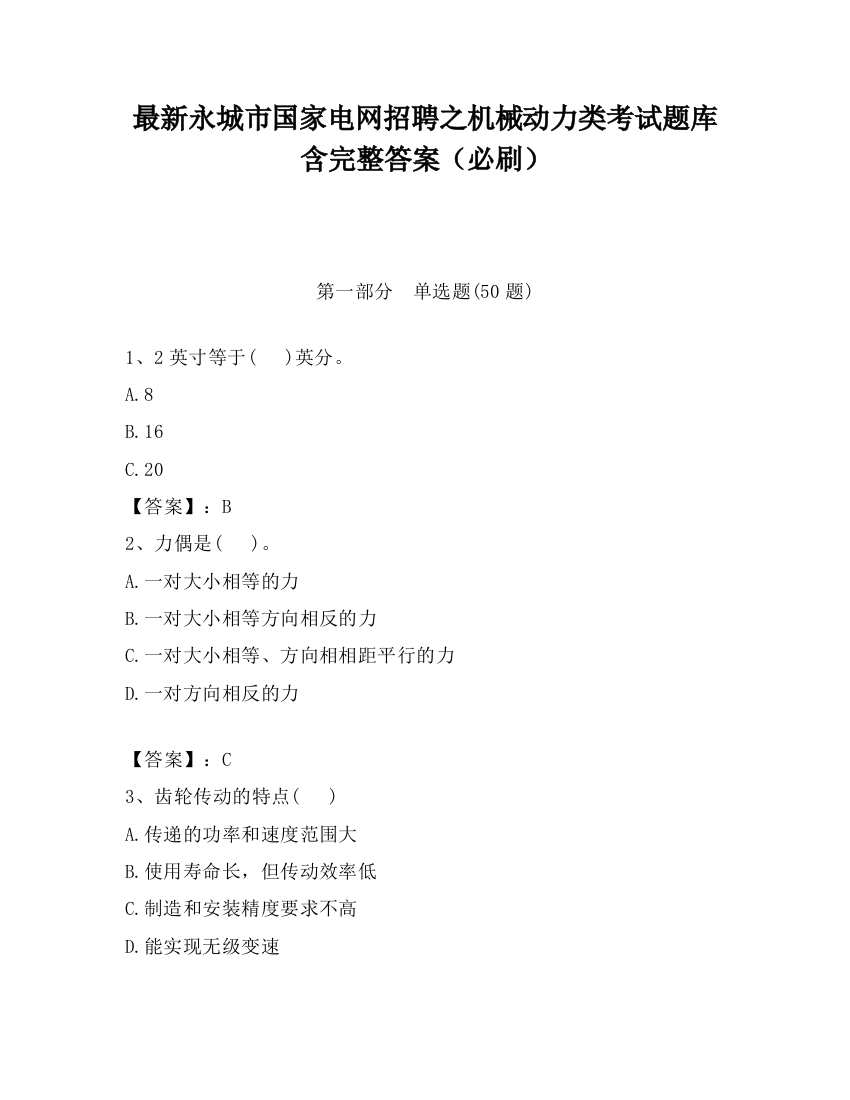 最新永城市国家电网招聘之机械动力类考试题库含完整答案（必刷）

第一部分　单选题(50 题)

1、2 英寸等于(　　)英分。

A.8

B.16

C.20

【答案】：B

2、力偶是(　　)。

A.一对大小相等的力

B.一对大小相等方向相反的力

C.一对大小相等、方向相相距平行的力

D.一对方向相反的力

【答案】：C

3、齿轮传动的特点(　　)

A.传递的功率和速度范围大

B.使用寿命长，但传动效率低

C.制造和安装精度要求不高

D.能实现无级变速